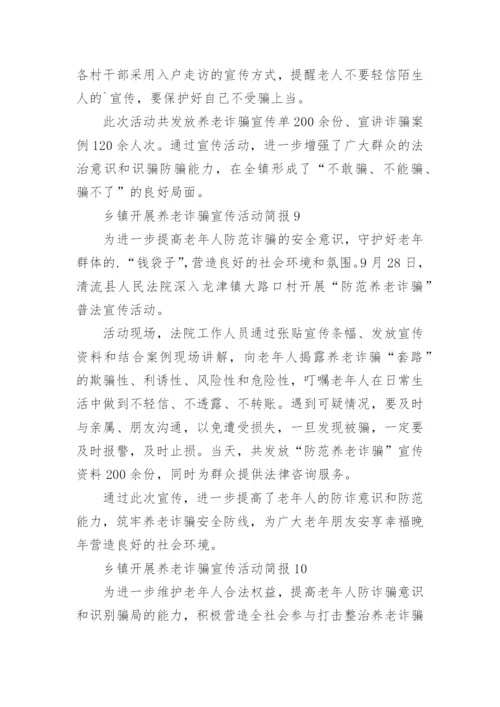 各村干部采用入户走访的宣传方式，提醒老人不要轻信陌生人的`宣传，要保护好自己不受骗上当。

此次活动共发放养老诈骗宣传单200余份、宣讲诈骗案例120余人次。通过宣传活动，进一步增强了广大群众的法治意识和识骗防骗能力，在全镇形成了“不敢骗、不能骗、骗不了”的良好局面。

乡镇开展养老诈骗宣传活动简报9

为进一步提高老年人防范诈骗的安全意识，守护好老年群体的.“钱袋子”，营造良好的社会环境和氛围。9月28日，清流县人民法院深入龙津镇大路口村开展“防范养老诈骗”普法宣传活动。

活动现场，法院工作人员通过张贴宣传条幅、发放宣传资料和结合案例现场讲解，向老年人揭露养老诈骗“套路”的欺骗性、利诱性、风险性和危险性，叮嘱老年人在日常生活中做到不轻信、不透露、不转账。遇到可疑情况，要及时与亲属、朋友沟通，以免遭受损失，一旦发现被骗，一定要及时报警，及时止损。当天，共发放“防范养老诈骗”宣传资料200余份，同时为群众提供法律咨询服务。

通过此次宣传，进一步提高了老年人的防诈意识和防范能力，筑牢养老诈骗安全防线，为广大老年朋友安享幸福晚年营造良好的社会环境。

乡镇开展养老诈骗宣传活动简报10

为进一步维护老年人合法权益，提高老年人防诈骗意识和识别骗局的能力，积极营造全社会参与打击整治养老诈骗